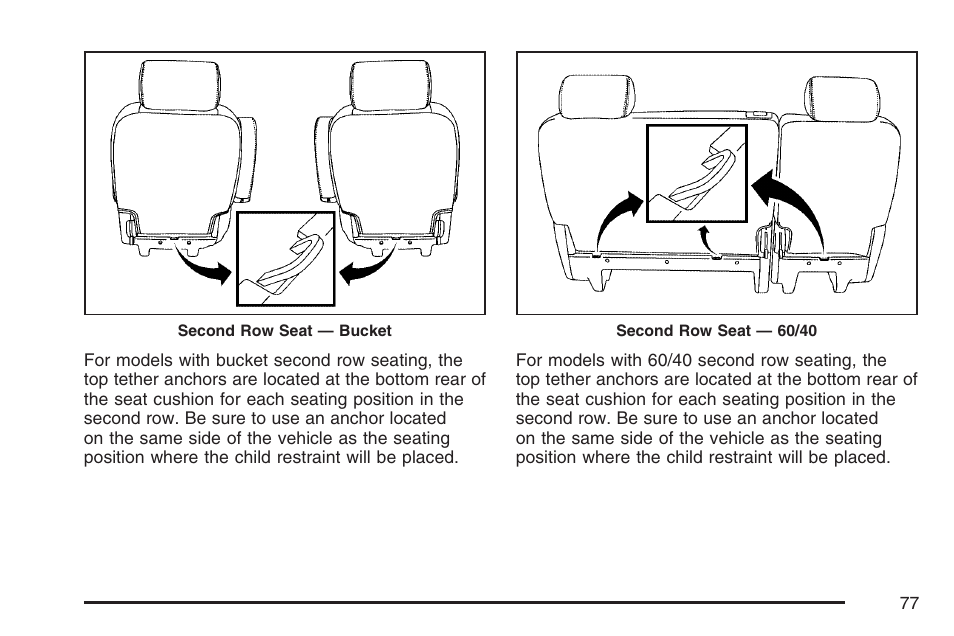 Second Row Seat — Bucket

For models with bucket second row seating, the top tether anchors are located at the bottom rear of the seat cushion for each seating position in the second row. Be sure to use an anchor located on the same side of the vehicle as the seating position where the child restraint will be placed.

Second Row Seat — 60/40

For models with 60/40 second row seating, the top tether anchors are located at the bottom rear of the seat cushion for each seating position in the second row. Be sure to use an anchor located on the same side of the vehicle as the seating position where the child restraint will be placed.

77